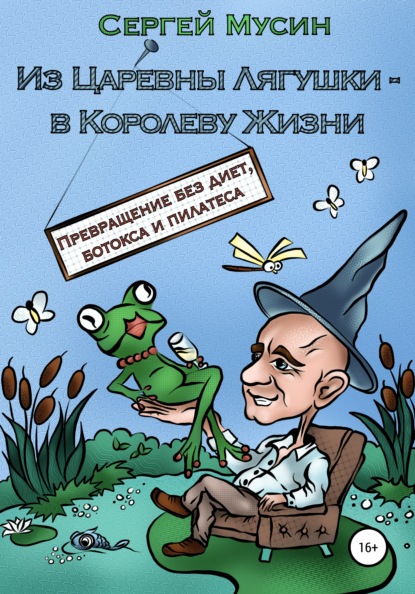 Сергей Мусин

Из Царевны Лягушки - в Королеву Жизни

Превращение без диет, ботокса и пилатеса

16+